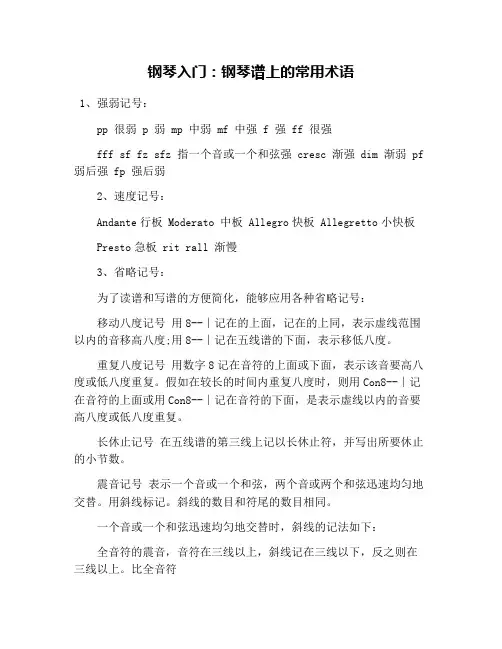 钢琴入门：钢琴谱上的常用术语

1、强弱记号：

pp 很弱 p 弱 mp 中弱 mf 中强 f 强 ff 很强

fff sf fz sfz 指一个音或一个和弦强 cresc 渐强 dim 渐弱 pf 弱后强 fp 强后弱

2、速度记号：

Andante 行板 Moderato 中板 Allegro 快板 Allegretto 小快板

Presto 急板 rit rall 渐慢

3、省略记号：

为了读谱和写谱的方便简化，能够应用各种省略记号：

移动八度记号 用 8--｜记在的上面，记在的上同，表示虚线范围以内的音移高八度;用 8--｜记在五线谱的下面，表示移低八度。

重复八度记号 用数字 8 记在音符的上面或下面，表示该音要高八度或低八度重复。假如在较长的时间内重复八度时，则用 Con8--｜记在音符的上面或用 Con8--｜记在音符的下面，是表示虚线以内的音要高八度或低八度重复。

长休止记号 在五线谱的第三线上记以长休止符，并写出所要休止的小节数。

震音记号 表示一个音或一个和弦，两个音或两个和弦迅速均匀地交替。用斜线标记。斜线的数目和符尾的数目相同。

一个音或一个和弦迅速均匀地交替时，斜线的记法如下：

全音符的震音，音符在三线以上，斜线记在三线以下，反之则在三线以上。比全音符